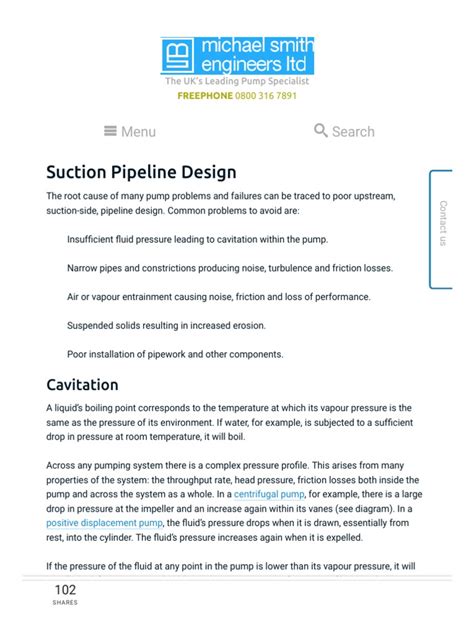 michael smith engineers ltd
The UK's Leading Pump Specialist
FREEPHONE 0800 316 7891

Menu

Search

Contact us

Suction Pipeline Design

The root cause of many pump problems and failures can be traced to poor upstream, suction-side, pipeline design. Common problems to avoid are:

Insufficient fluid pressure leading to cavitation within the pump.

Narrow pipes and constrictions producing noise, turbulence and friction losses.

Air or vapour entrainment causing noise, friction and loss of performance.

Suspended solids resulting in increased erosion.

Poor installation of pipework and other components.

Cavitation

A liquid's boiling point corresponds to the temperature at which its vapour pressure is the same as the pressure of its environment. If water, for example, is subjected to a sufficient drop in pressure at room temperature, it will boil.

Across any pumping system there is a complex pressure profile. This arises from many properties of the system: the throughput rate, head pressure, friction losses both inside the pump and across the system as a whole. In a centrifugal pump, for example, there is a large drop in pressure at the impeller and an increase again within its vanes (see diagram). In a positive displacement pump, the fluid's pressure drops when it is drawn, essentially from rest, into the cylinder. The fluid's pressure increases again when it is expelled.

If the pressure of the fluid at any point in the pump is lower than its vapour pressure, it will

102
SHARES